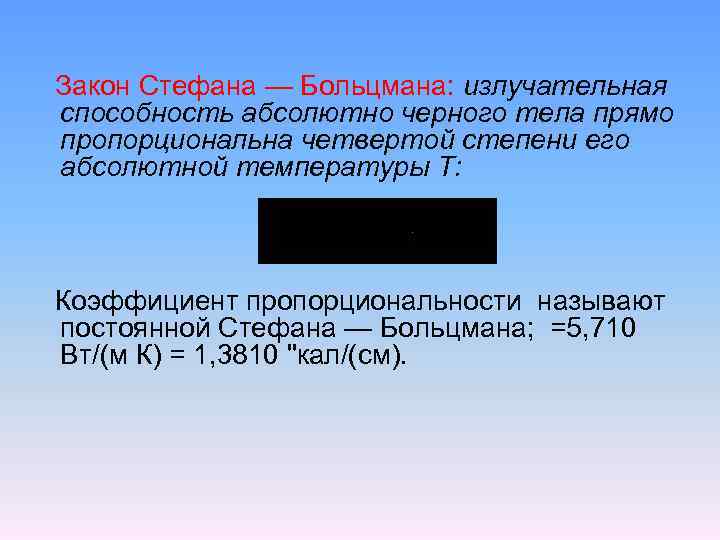 Закон Стефана — Больцмана: излучательная способность абсолютно черного тела прямо пропорциональна четвертой степени его абсолютной температуры Т:

Коэффициент пропорциональности называют постоянной Стефана — Больцмана; =5,710 Вт/(м К) = 1,3810 "кал/(см).